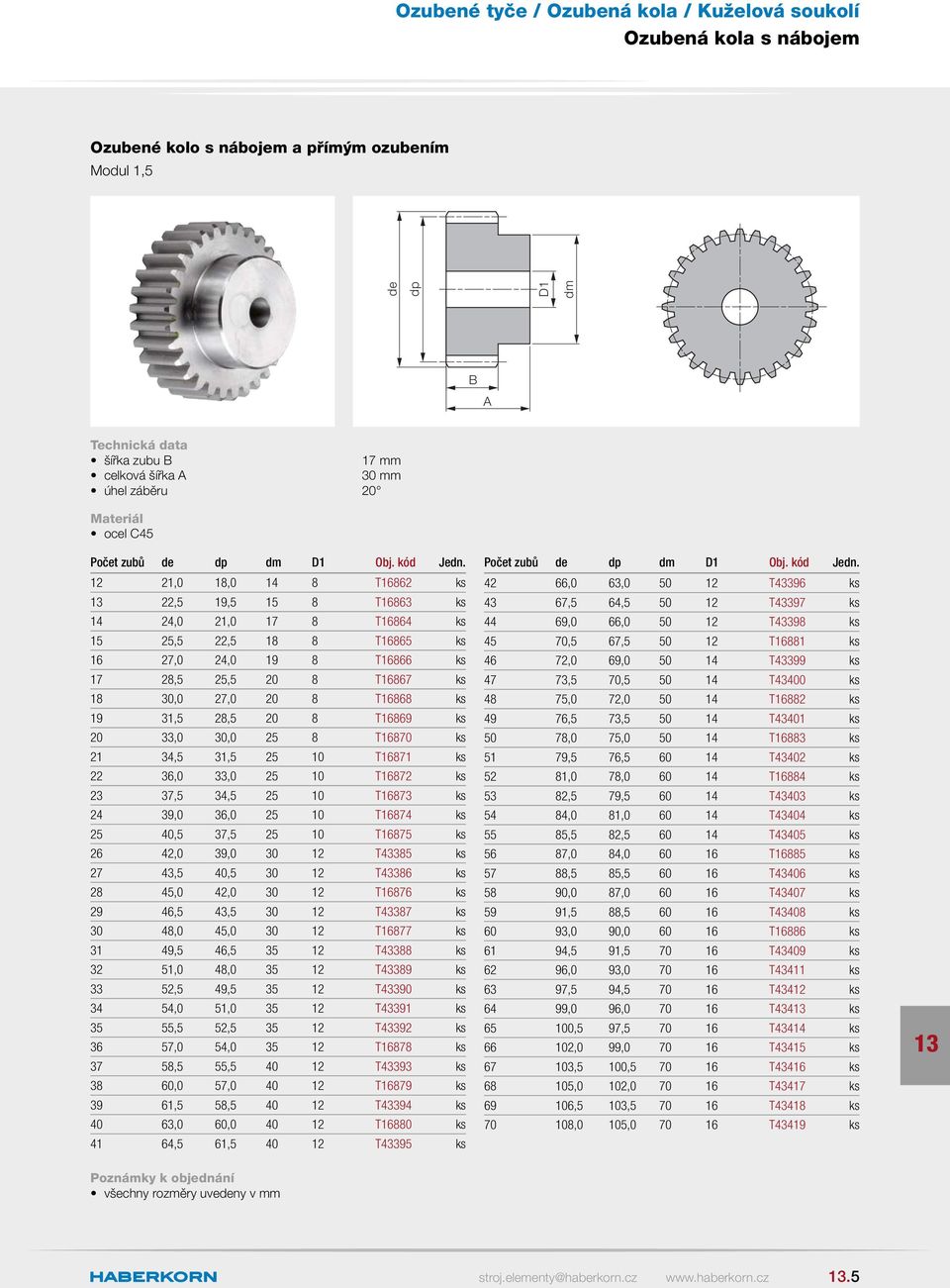 Ozubené tyče / Ozubená kola / Kuželová soukolí
Ozubená kola s nábojem

Ozubené kolo s nábojem a přímým ozubením
Modul 1,5

de dp D1 dm
B
A

Technická data
• šířka zubu B 17 mm
• celková šířka A 30 mm
• úhel záběru 20°

Materiál
• ocel C45

| Počet zubů | de | dp | dm | D1 | Obj. kód | Jedn. |
|---|---|---|---|---|---|---|
| 12 | 21,0 | 18,0 | 14 | 8 | T16862 | ks |
| 13 | 22,5 | 19,5 | 15 | 8 | T16863 | ks |
| 14 | 24,0 | 21,0 | 17 | 8 | T16864 | ks |
| 15 | 25,5 | 22,5 | 18 | 8 | T16865 | ks |
| 16 | 27,0 | 24,0 | 19 | 8 | T16866 | ks |
| 17 | 28,5 | 25,5 | 20 | 8 | T16867 | ks |
| 18 | 30,0 | 27,0 | 20 | 8 | T16868 | ks |
| 19 | 31,5 | 28,5 | 20 | 8 | T16869 | ks |
| 20 | 33,0 | 30,0 | 25 | 8 | T16870 | ks |
| 21 | 34,5 | 31,5 | 25 | 10 | T16871 | ks |
| 22 | 36,0 | 33,0 | 25 | 10 | T16872 | ks |
| 23 | 37,5 | 34,5 | 25 | 10 | T16873 | ks |
| 24 | 39,0 | 36,0 | 25 | 10 | T16874 | ks |
| 25 | 40,5 | 37,5 | 25 | 10 | T16875 | ks |
| 26 | 42,0 | 39,0 | 30 | 12 | T43385 | ks |
| 27 | 43,5 | 40,5 | 30 | 12 | T43386 | ks |
| 28 | 45,0 | 42,0 | 30 | 12 | T16876 | ks |
| 29 | 46,5 | 43,5 | 30 | 12 | T43387 | ks |
| 30 | 48,0 | 45,0 | 30 | 12 | T16877 | ks |
| 31 | 49,5 | 46,5 | 35 | 12 | T43388 | ks |
| 32 | 51,0 | 48,0 | 35 | 12 | T43389 | ks |
| 33 | 52,5 | 49,5 | 35 | 12 | T43390 | ks |
| 34 | 54,0 | 51,0 | 35 | 12 | T43391 | ks |
| 35 | 55,5 | 52,5 | 35 | 12 | T43392 | ks |
| 36 | 57,0 | 54,0 | 35 | 12 | T16878 | ks |
| 37 | 58,5 | 55,5 | 40 | 12 | T43393 | ks |
| 38 | 60,0 | 57,0 | 40 | 12 | T16879 | ks |
| 39 | 61,5 | 58,5 | 40 | 12 | T43394 | ks |
| 40 | 63,0 | 60,0 | 40 | 12 | T16880 | ks |
| 41 | 64,5 | 61,5 | 40 | 12 | T43395 | ks |

| Počet zubů | de | dp | dm | D1 | Obj. kód | Jedn. |
|---|---|---|---|---|---|---|
| 42 | 66,0 | 63,0 | 50 | 12 | T43396 | ks |
| 43 | 67,5 | 64,5 | 50 | 12 | T43397 | ks |
| 44 | 69,0 | 66,0 | 50 | 12 | T43398 | ks |
| 45 | 70,5 | 67,5 | 50 | 12 | T16881 | ks |
| 46 | 72,0 | 69,0 | 50 | 14 | T43399 | ks |
| 47 | 73,5 | 70,5 | 50 | 14 | T43400 | ks |
| 48 | 75,0 | 72,0 | 50 | 14 | T16882 | ks |
| 49 | 76,5 | 73,5 | 50 | 14 | T43401 | ks |
| 50 | 78,0 | 75,0 | 50 | 14 | T16883 | ks |
| 51 | 79,5 | 76,5 | 60 | 14 | T43402 | ks |
| 52 | 81,0 | 78,0 | 60 | 14 | T16884 | ks |
| 53 | 82,5 | 79,5 | 60 | 14 | T43403 | ks |
| 54 | 84,0 | 81,0 | 60 | 14 | T43404 | ks |
| 55 | 85,5 | 82,5 | 60 | 14 | T43405 | ks |
| 56 | 87,0 | 84,0 | 60 | 16 | T16885 | ks |
| 57 | 88,5 | 85,5 | 60 | 16 | T43406 | ks |
| 58 | 90,0 | 87,0 | 60 | 16 | T43407 | ks |
| 59 | 91,5 | 88,5 | 60 | 16 | T43408 | ks |
| 60 | 93,0 | 90,0 | 60 | 16 | T16886 | ks |
| 61 | 94,5 | 91,5 | 70 | 16 | T43409 | ks |
| 62 | 96,0 | 93,0 | 70 | 16 | T43411 | ks |
| 63 | 97,5 | 94,5 | 70 | 16 | T43412 | ks |
| 64 | 99,0 | 96,0 | 70 | 16 | T43413 | ks |
| 65 | 100,5 | 97,5 | 70 | 16 | T43414 | ks |
| 66 | 102,0 | 99,0 | 70 | 16 | T43415 | ks |
| 67 | 103,5 | 100,5 | 70 | 16 | T43416 | ks |
| 68 | 105,0 | 102,0 | 70 | 16 | T43417 | ks |
| 69 | 106,5 | 103,5 | 70 | 16 | T43418 | ks |
| 70 | 108,0 | 105,0 | 70 | 16 | T43419 | ks |

13

Poznámky k objednání
• všechny rozměry uvedeny v mm

HABERKORN stroj.elementy@haberkorn.cz www.haberkorn.cz 13.5